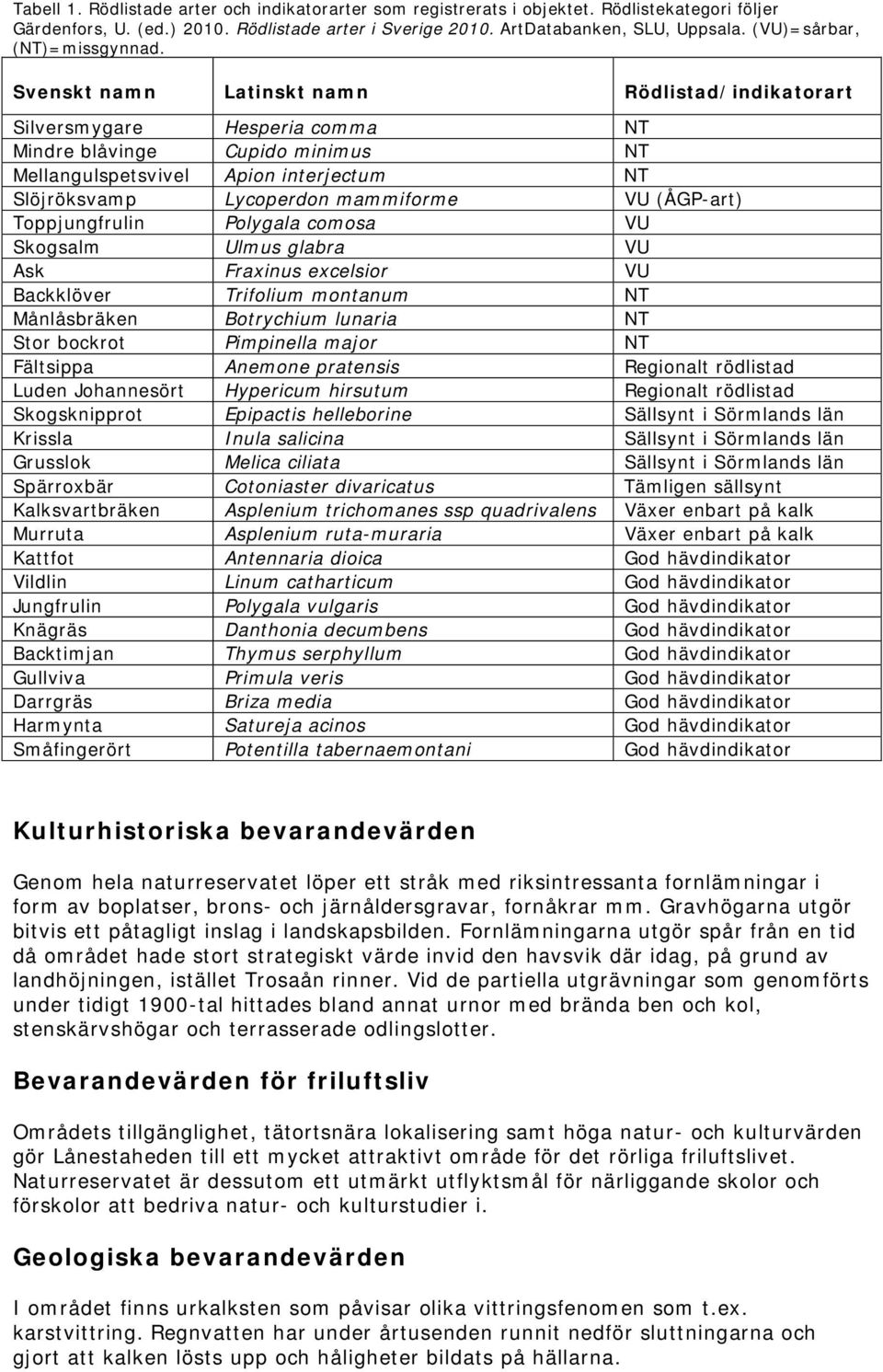 Tabell 1. Rödlistade arter och indikatorarter som registrerats i objektet. Rödlistekategori följer Gärdenfors, U. (ed.) 2010. Rödlistade arter i Sverige 2010. ArtDatabanken, SLU, Uppsala. (VU)=sårbar, (NT)=missgynnad.

| Svenskt namn | Latinskt namn | Rödlistad/indikatorart |
|---|---|---|
| Silversmygare | Hesperia comma | NT |
| Mindre blåvinge | Cupido minimus | NT |
| Mellangulspetsvivel | Apion interjectum | NT |
| Slöjröksvamp | Lycoperdon mammiforme | VU (ÅGP-art) |
| Toppjungfrulin | Polygala comosa | VU |
| Skogsalm | Ulmus glabra | VU |
| Ask | Fraxinus excelsior | VU |
| Backklöver | Trifolium montanum | NT |
| Månlåsbräken | Botrychium lunaria | NT |
| Stor bockrot | Pimpinella major | NT |
| Fältsippa | Anemone pratensis | Regionalt rödlistad |
| Luden Johannesört | Hypericum hirsutum | Regionalt rödlistad |
| Skogsknipprot | Epipactis helleborine | Sällsynt i Sörmlands län |
| Krissla | Inula salicina | Sällsynt i Sörmlands län |
| Grusslok | Melica ciliata | Sällsynt i Sörmlands län |
| Spärroxbär | Cotoniaster divaricatus | Tämligen sällsynt |
| Kalksvartbräken | Asplenium trichomanes ssp quadrivalens | Växer enbart på kalk |
| Murruta | Asplenium ruta-muraria | Växer enbart på kalk |
| Kattfot | Antennaria dioica | God hävdindikator |
| Vildlin | Linum catharticum | God hävdindikator |
| Jungfrulin | Polygala vulgaris | God hävdindikator |
| Knägräs | Danthonia decumbens | God hävdindikator |
| Backtimjan | Thymus serphyllum | God hävdindikator |
| Gullviva | Primula veris | God hävdindikator |
| Darrgräs | Briza media | God hävdindikator |
| Harmynta | Satureja acinos | God hävdindikator |
| Småfingerört | Potentilla tabernaemontani | God hävdindikator |

Kulturhistoriska bevarandevärden

Genom hela naturreservatet löper ett stråk med riksintressanta fornlämningar i form av boplatser, brons- och järnåldersgravar, fornåkrar mm. Gravhögarna utgör bitvis ett påtagligt inslag i landskapsbilden. Fornlämningarna utgör spår från en tid då området hade stort strategiskt värde invid den havsvik där idag, på grund av landhöjningen, istället Trosaån rinner. Vid de partiella utgrävningar som genomförts under tidigt 1900-tal hittades bland annat urnor med brända ben och kol, stenskärvshögar och terrasserade odlingslotter.

Bevarandevärden för friluftsliv

Områdets tillgänglighet, tätortsnära lokalisering samt höga natur- och kulturvärden gör Lånestaheden till ett mycket attraktivt område för det rörliga friluftslivet. Naturreservatet är dessutom ett utmärkt utflyktsmål för närliggande skolor och förskolor att bedriva natur- och kulturstudier i.

Geologiska bevarandevärden

I området finns urkalksten som påvisar olika vittringsfenomen som t.ex. karstvittring. Regnvatten har under årtusenden runnit nedför sluttningarna och gjort att kalken lösts upp och håligheter bildats på hällarna.